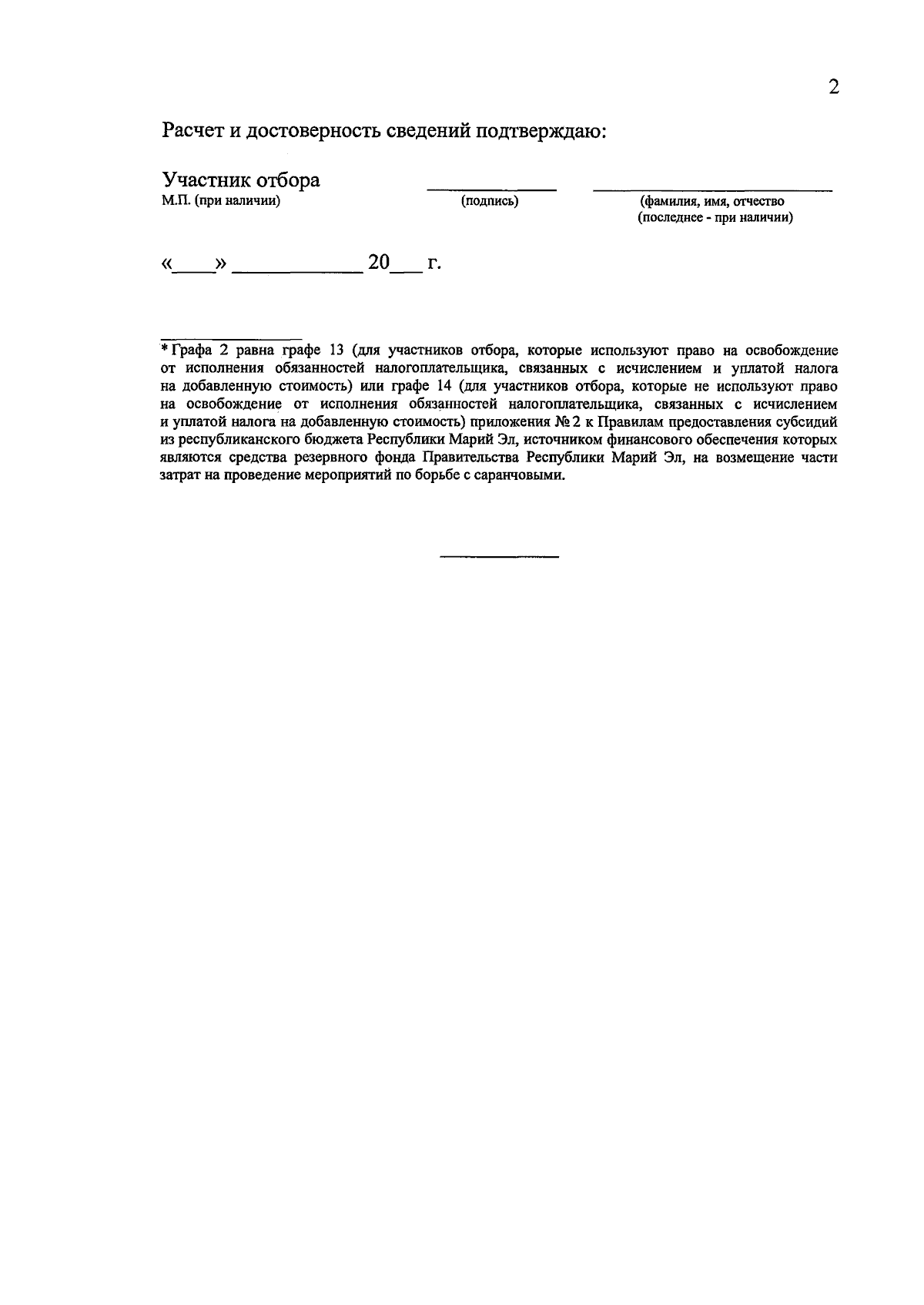 2

Расчет и достоверность сведений подтверждаю:

Участник отбора ____________ ______________________
М.П. (при наличии) (подпись) (фамилия, имя, отчество (последнее - при наличии)

«____» ____________ 20___ г.

* Графа 2 равна графе 13 (для участников отбора, которые используют право на освобождение от исполнения обязанностей налогоплательщика, связанных с исчислением и уплатой налога на добавленную стоимость) или графе 14 (для участников отбора, которые не используют право на освобождение от исполнения обязанностей налогоплательщика, связанных с исчислением и уплатой налога на добавленную стоимость) приложения № 2 к Правилам предоставления субсидий из республиканского бюджета Республики Марий Эл, источником финансового обеспечения которых являются средства резервного фонда Правительства Республики Марий Эл, на возмещение части затрат на проведение мероприятий по борьбе с саранчовыми.